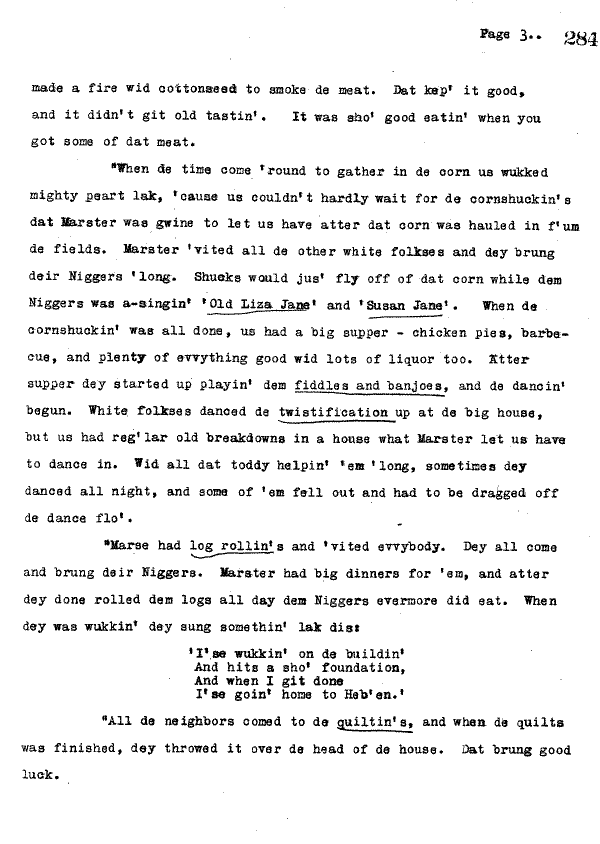 Page 3.. 284

made a fire wid cottonseed to smoke de meat. Dat kep' it good, and it didn't git old tastin'. It was sho' good eatin' when you got some of dat meat.

"When de time come 'round to gather in de corn us wukked mighty peart lak, 'cause us couldn't hardly wait for de cornshuckin's dat Marster was gwine to let us have atter dat corn was hauled in f'um de fields. Marster 'vited all de other white folkses and dey brung deir Niggers 'long. Shucks would jus' fly off of dat corn while dem Niggers was a-singin' 'Old Liza Jane' and 'Susan Jane'. When de cornshuckin' was all done, us had a big supper - chicken pies, barbecue, and plenty of evvything good wid lots of liquor too. Atter supper dey started up playin' dem fiddles and banjoes, and de dancin' begun. White folkses danced de twistification up at de big house, but us had reg'lar old breakdowns in a house what Marster let us have to dance in. Wid all dat toddy helpin' 'em 'long, sometimes dey danced all night, and some of 'em fell out and had to be dragged off de dance flo'.

"Marse had log rollin's and 'vited evvybody. Dey all come and brung deir Niggers. Marster had big dinners for 'em, and atter dey done rolled dem logs all day dem Niggers evermore did eat. When dey was wukkin' dey sung somethin' lak dis:

'I'se wukkin' on de buildin'
And hits a sho' foundation,
And when I git done
I'se goin' home to Heb'en.'

"All de neighbors comed to de quiltin's, and when de quilts was finished, dey throwed it over de head of de house. Dat brung good luck.